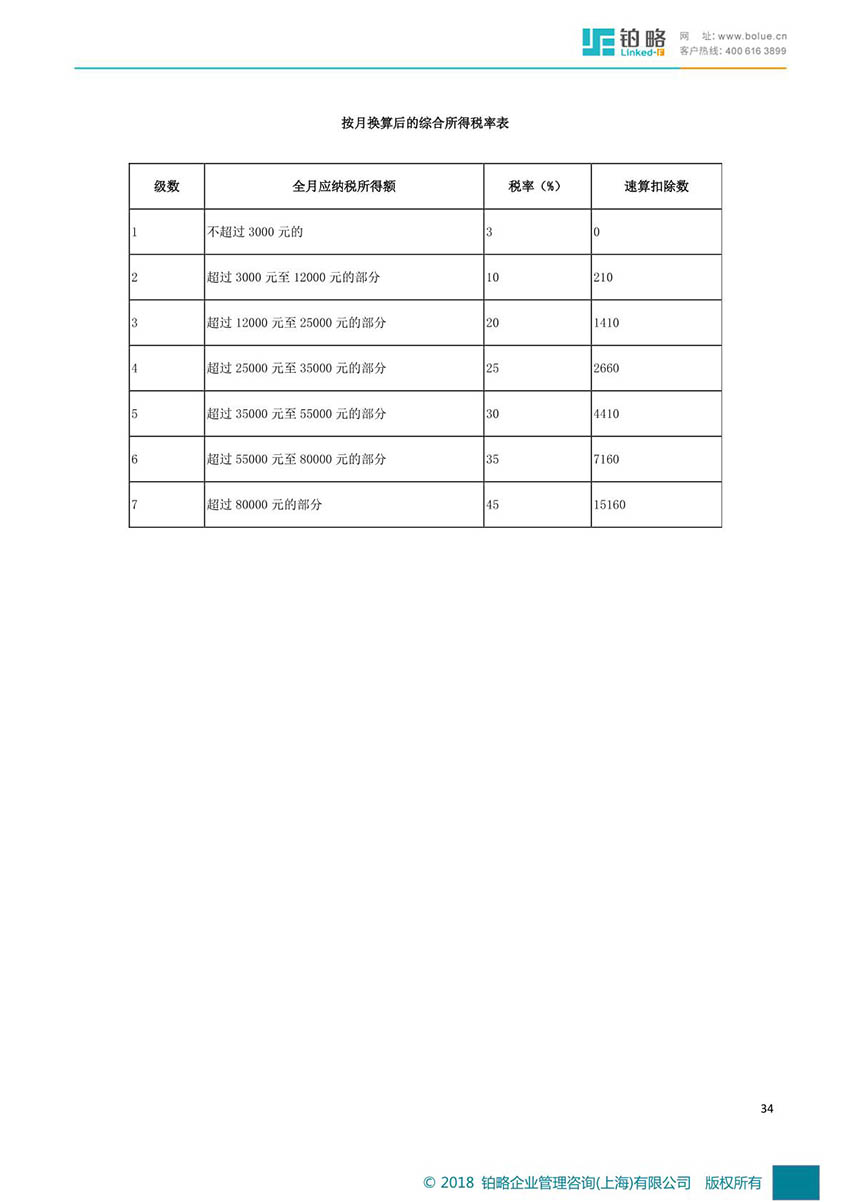 铂略
Linked-F
网 址: www.bolue.cn
客户热线: 400 616 3899

按月换算后的综合所得税率表

| 级数 | 全月应纳税所得额 | 税率（%） | 速算扣除数 |
|---|---|---|---|
| 1 | 不超过 3000 元的 | 3 | 0 |
| 2 | 超过 3000 元至 12000 元的部分 | 10 | 210 |
| 3 | 超过 12000 元至 25000 元的部分 | 20 | 1410 |
| 4 | 超过 25000 元至 35000 元的部分 | 25 | 2660 |
| 5 | 超过 35000 元至 55000 元的部分 | 30 | 4410 |
| 6 | 超过 55000 元至 80000 元的部分 | 35 | 7160 |
| 7 | 超过 80000 元的部分 | 45 | 15160 |

34

© 2018 铂略企业管理咨询(上海)有限公司 版权所有